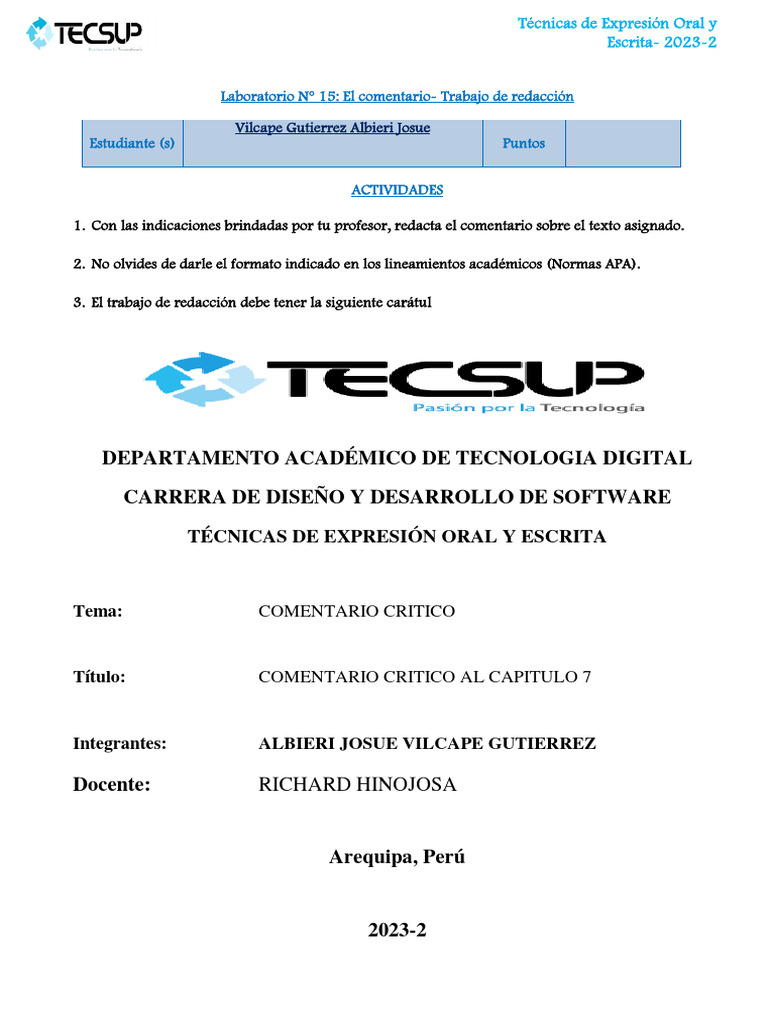 TECSUP

Técnicas de Expresión Oral y Escrita- 2023-2

Laboratorio N° 15: El comentario- Trabajo de redacción

| Estudiante (s) | Vilcape Gutierrez Albieri Josue | Puntos | |
|---|---|---|---|

ACTIVIDADES

1. Con las indicaciones brindadas por tu profesor, redacta el comentario sobre el texto asignado.

2. No olvides de darle el formato indicado en los lineamientos académicos (Normas APA).

3. El trabajo de redacción debe tener la siguiente carátul

TECSUP
Pasión por la Tecnología

DEPARTAMENTO ACADÉMICO DE TECNOLOGIA DIGITAL

CARRERA DE DISEÑO Y DESARROLLO DE SOFTWARE

TÉCNICAS DE EXPRESIÓN ORAL Y ESCRITA

Tema: COMENTARIO CRITICO

Título: COMENTARIO CRITICO AL CAPITULO 7

Integrantes: ALBIERI JOSUE VILCAPE GUTIERREZ

Docente: RICHARD HINOJOSA

Arequipa, Perú

2023-2